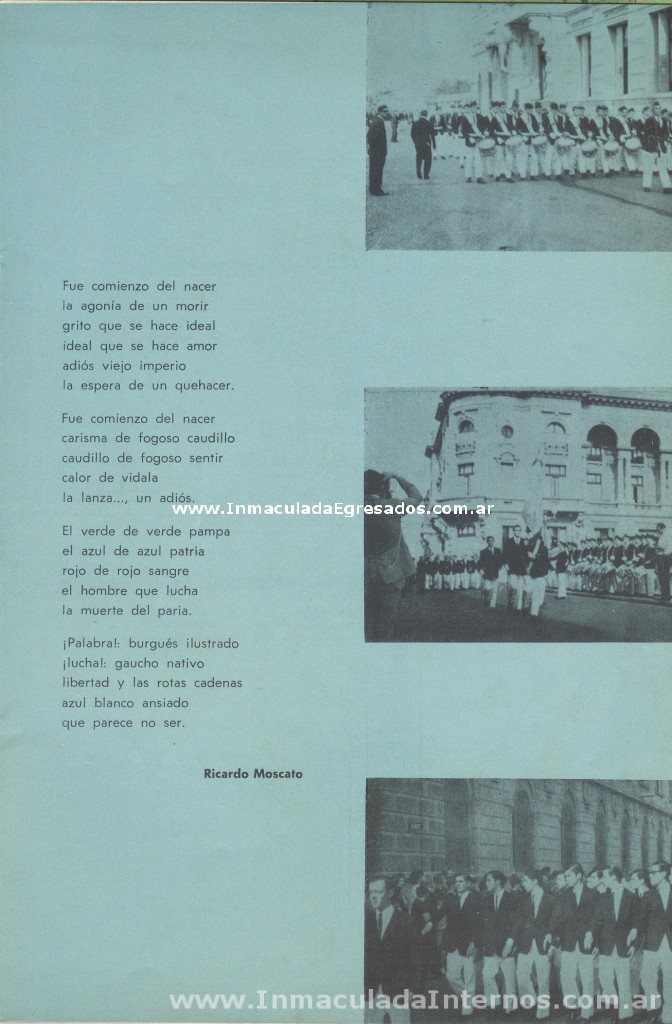 Fue comienzo del nacer
la agonía de un morir
grito que se hace ideal
ideal que se hace amor
adiós viejo imperio
la espera de un quehacer.

Fue comienzo del nacer
carisma de fogoso caudillo
caudillo de fogoso sentir
calor de vidala
la lanza..., un adiós.

www.InmaculadaEgresados.com.ar

El verde de verde pampa
el azul de azul patria
rojo de rojo sangre
el hombre que lucha
la muerte del paria.

¡Palabra!: burgués ilustrado
¡lucha!: gaucho nativo
libertad y las rotas cadenas
azul blanco ansiado
que parece no ser.

Ricardo Moscato

www.InmaculadaInternos.com.ar